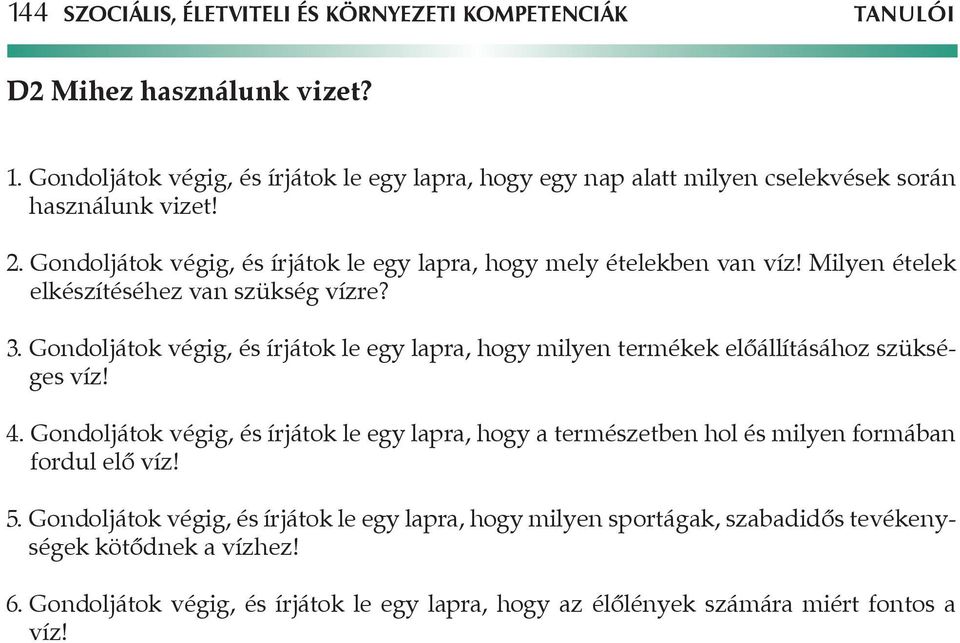 144 SZOCIÁLIS, ÉLETVITELI ÉS KÖRNYEZETI KOMPETENCIÁK TANULÓI

D2 Mihez használunk vizet?

1. Gondoljátok végig, és írjátok le egy lapra, hogy egy nap alatt milyen cselekvések során használunk vizet!

2. Gondoljátok végig, és írjátok le egy lapra, hogy mely ételekben van víz! Milyen ételek elkészítéséhez van szükség vízre?

3. Gondoljátok végig, és írjátok le egy lapra, hogy milyen termékek előállításához szükséges víz!

4. Gondoljátok végig, és írjátok le egy lapra, hogy a természetben hol és milyen formában fordul elő víz!

5. Gondoljátok végig, és írjátok le egy lapra, hogy milyen sportágak, szabadidős tevékenységek kötődnek a vízhez!

6. Gondoljátok végig, és írjátok le egy lapra, hogy az élőlények számára miért fontos a víz!